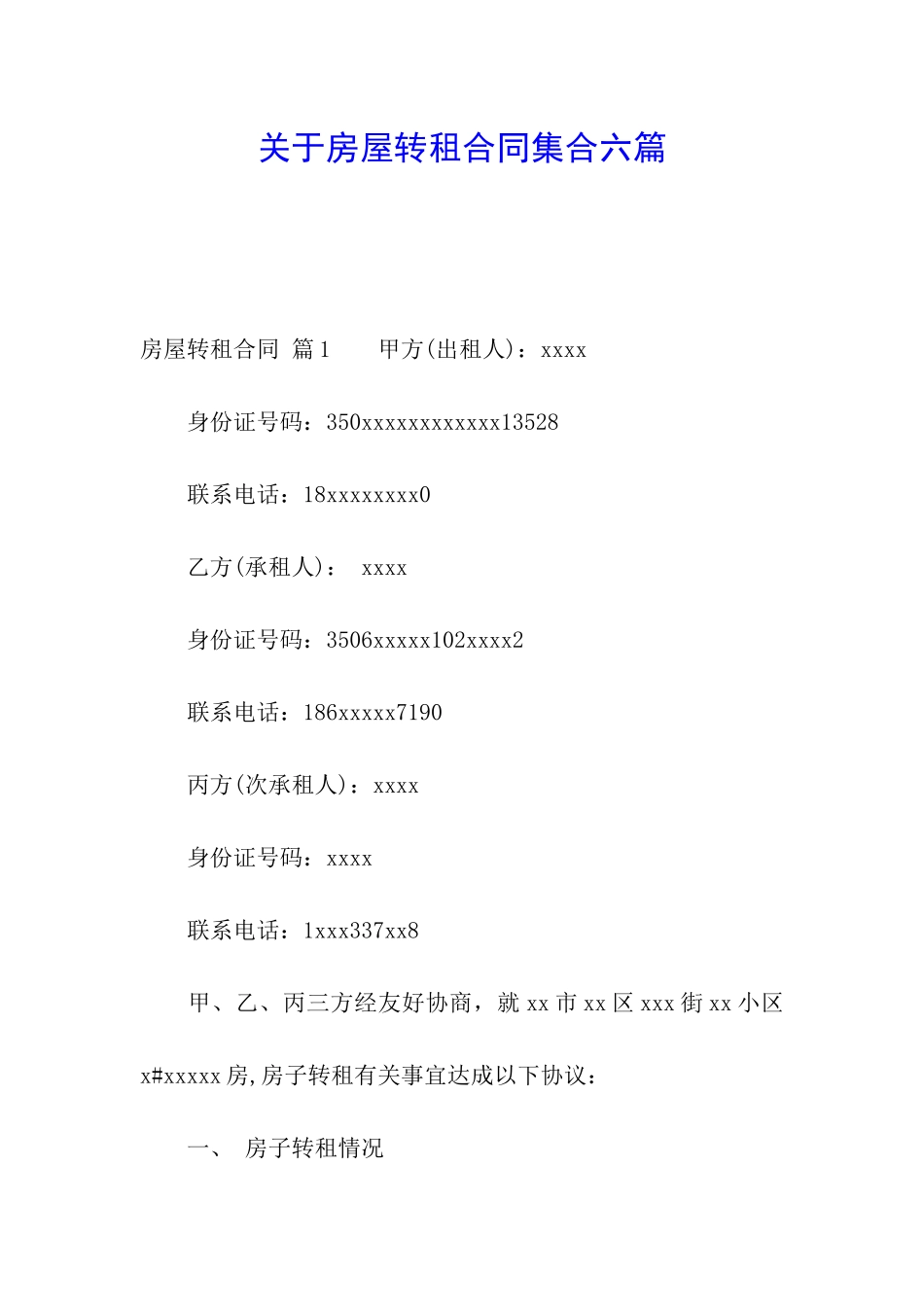 关于房屋转租合同集合六篇

房屋转租合同 篇1 甲方(出租人)：xxxx

身份证号码：350xxxxxxxxxxxx13528

联系电话：18xxxxxxxx0

乙方(承租人)： xxxx

身份证号码：3506xxxxx102xxxx2

联系电话：186xxxxx7190

丙方(次承租人)：xxxx

身份证号码：xxxx

联系电话：1xxx337xx8

甲、乙、丙三方经友好协商，就xx市xx区xxx街xx小区x#xxxxx房,房子转租有关事宜达成以下协议：

一、 房子转租情况